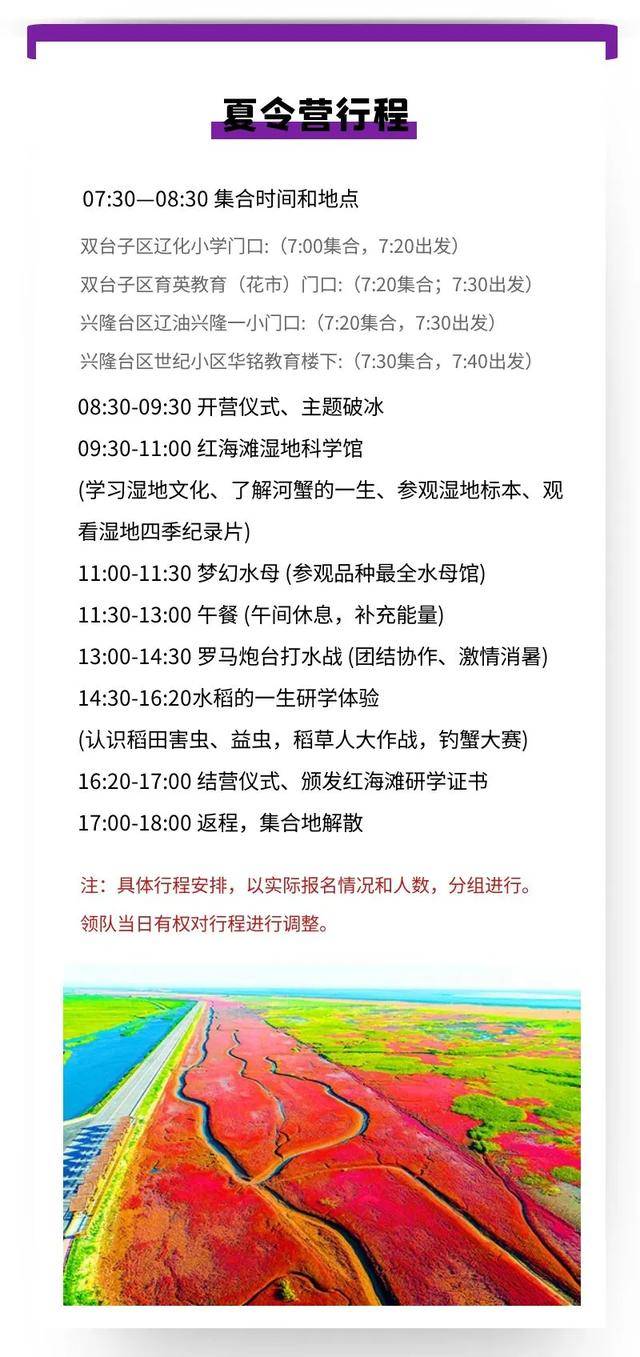 夏令营行程

07:30—08:30 集合时间和地点

双台子区辽化小学门口:（7:00集合，7:20出发）

双台子区育英教育（花市）门口:（7:20集合；7:30出发）

兴隆台区辽油兴隆一小门口:（7:20集合，7:30出发）

兴隆台区世纪小区华铭教育楼下:（7:30集合，7:40出发）

08:30-09:30 开营仪式、主题破冰

09:30-11:00 红海滩湿地科学馆

(学习湿地文化、了解河蟹的一生、参观湿地标本、观看湿地四季纪录片)

11:00-11:30 梦幻水母 (参观品种最全水母馆)

11:30-13:00 午餐 (午间休息，补充能量)

13:00-14:30 罗马炮台打水战 (团结协作、激情消暑)

14:30-16:20水稻的一生研学体验

(认识稻田害虫、益虫，稻草人大作战，钓蟹大赛)

16:20-17:00 结营仪式、颁发红海滩研学证书

17:00-18:00 返程，集合地解散

注：具体行程安排，以实际报名情况和人数，分组进行。领队当日有权对行程进行调整。